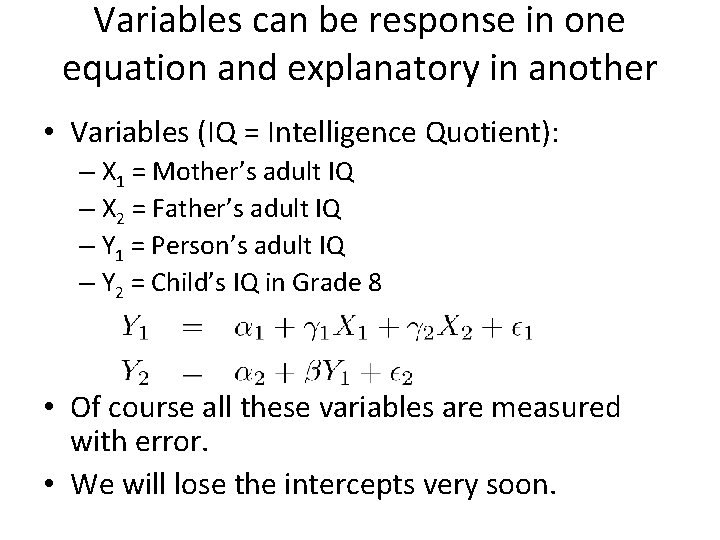 Variables can be response in one equation and explanatory in another

• Variables (IQ = Intelligence Quotient):
– $X_1$ = Mother's adult IQ
– $X_2$ = Father's adult IQ
– $Y_1$ = Person's adult IQ
– $Y_2$ = Child's IQ in Grade 8

$Y_1 = \alpha_1 + \gamma_1 X_1 + \gamma_2 X_2 + \epsilon_1$
$Y_2 = \alpha_2 + \beta Y_1 + \epsilon_2$

• Of course all these variables are measured with error.
• We will lose the intercepts very soon.